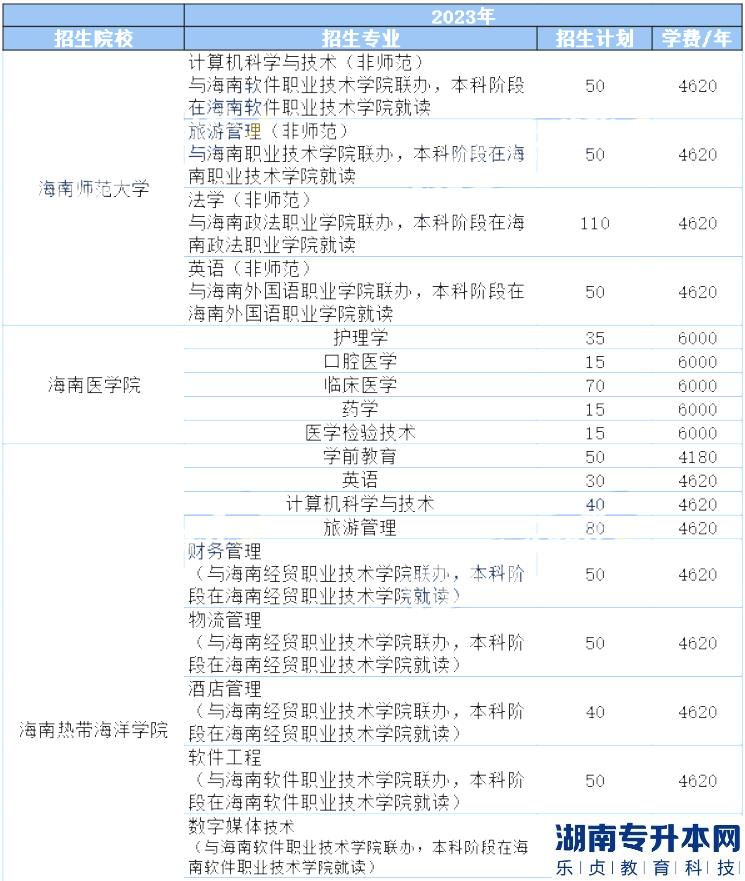 |  | 2023年 |  |  |
|---|---|---|---|
| 招生院校 | 招生专业 | 招生计划 | 学费/年 |
| 海南师范大学 | 计算机科学与技术（非师范）与海南软件职业技术学院联办，本科阶段在海南软件职业技术学院就读 | 50 | 4620 |
|  | 旅游管理（非师范）与海南职业技术学院联办，本科阶段在海南职业技术学院就读 | 50 | 4620 |
|  | 法学（非师范）与海南政法职业学院联办，本科阶段在海南政法职业学院就读 | 110 | 4620 |
|  | 英语（非师范）与海南外国语职业学院联办，本科阶段在海南外国语职业学院就读 | 50 | 4620 |
| 海南医学院 | 护理学 | 35 | 6000 |
|  | 口腔医学 | 15 | 6000 |
|  | 临床医学 | 70 | 6000 |
|  | 药学 | 15 | 6000 |
|  | 医学检验技术 | 15 | 6000 |
| 海南热带海洋学院 | 学前教育 | 50 | 4180 |
|  | 英语 | 30 | 4620 |
|  | 计算机科学与技术 | 40 | 4620 |
|  | 旅游管理 | 80 | 4620 |
|  | 财务管理（与海南经贸职业技术学院联办，本科阶段在海南经贸职业技术学院就读） | 50 | 4620 |
|  | 物流管理（与海南经贸职业技术学院联办，本科阶段在海南经贸职业技术学院就读） | 50 | 4620 |
|  | 酒店管理（与海南经贸职业技术学院联办，本科阶段在海南经贸职业技术学院就读） | 40 | 4620 |
|  | 软件工程（与海南软件职业技术学院联办，本科阶段在海南软件职业技术学院就读） | 50 | 4620 |
|  | 数字媒体技术（与海南软件职业技术学院联办，本科阶段在海南软件职业技术学院就读） |  |  |

湖南专升本网
乐贞教育科技